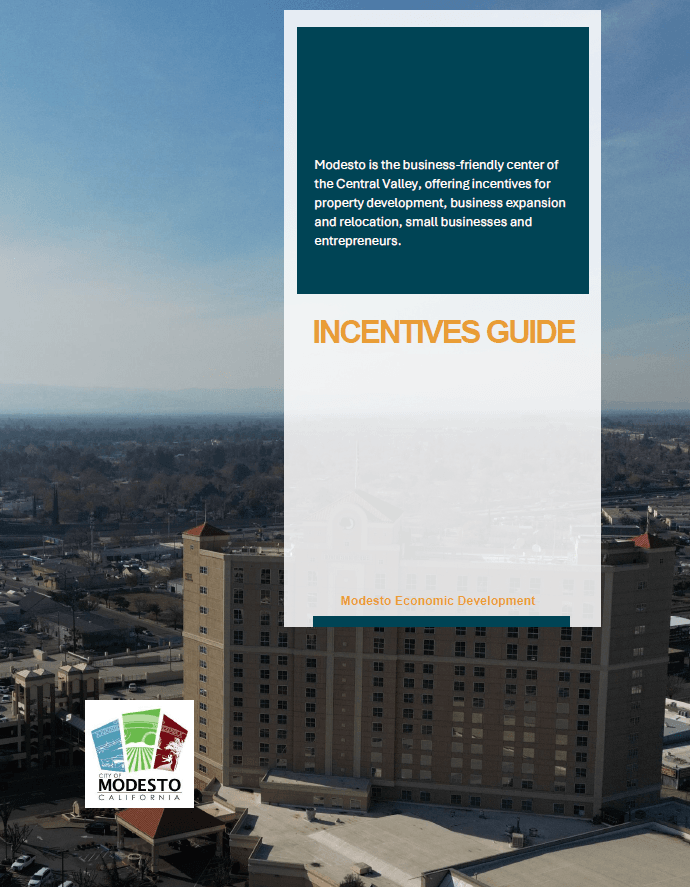 Modesto is the business-friendly center of the Central Valley, offering incentives for property development, business expansion and relocation, small businesses and entrepreneurs.

INCENTIVES GUIDE

Modesto Economic Development

CITY OF
MODESTO
CALIFORNIA